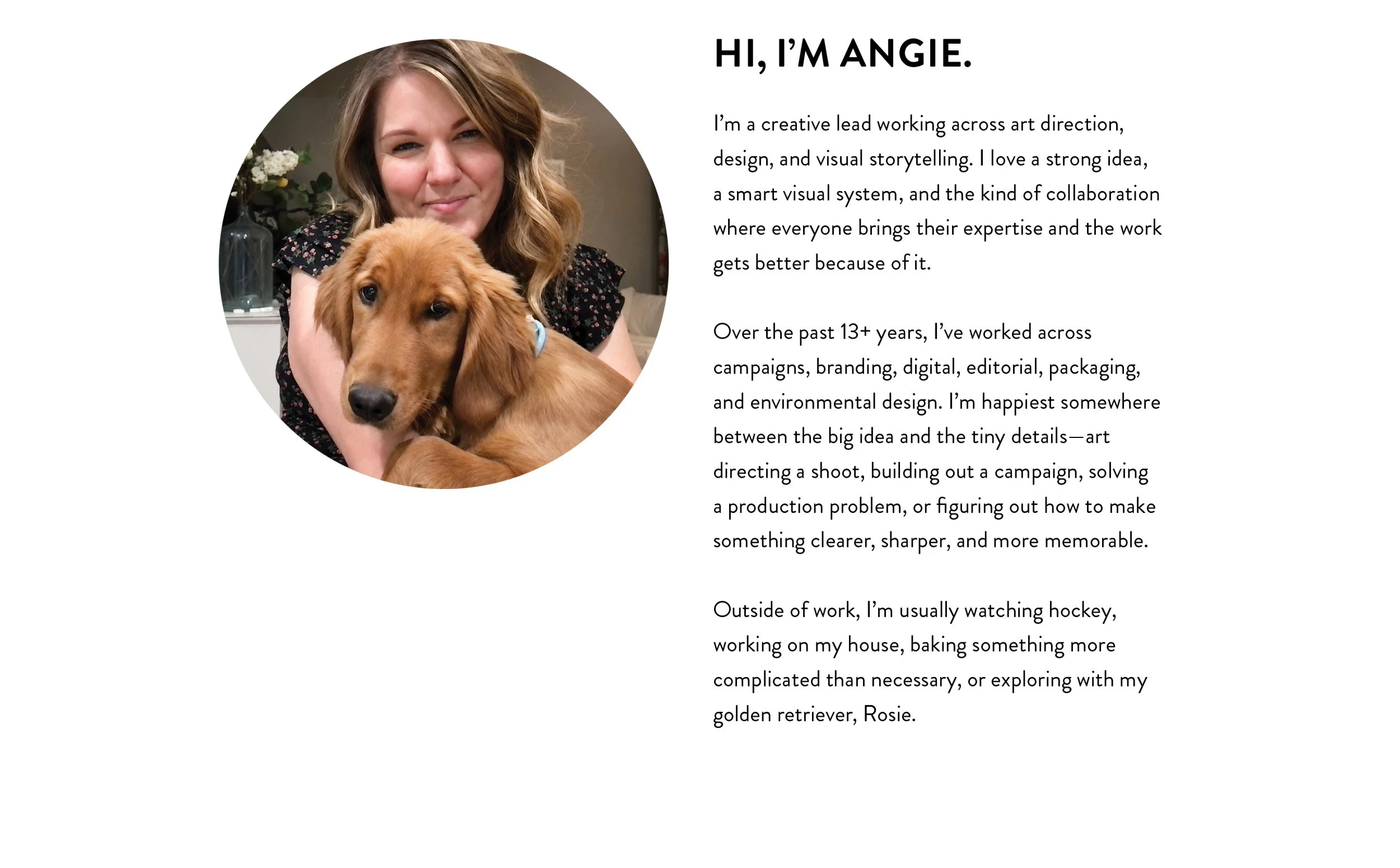 HI, I'M ANGIE.

I'm a creative lead working across art direction, design, and visual storytelling. I love a strong idea, a smart visual system, and the kind of collaboration where everyone brings their expertise and the work gets better because of it.

Over the past 13+ years, I've worked across campaigns, branding, digital, editorial, packaging, and environmental design. I'm happiest somewhere between the big idea and the tiny details—art directing a shoot, building out a campaign, solving a production problem, or figuring out how to make something clearer, sharper, and more memorable.

Outside of work, I'm usually watching hockey, working on my house, baking something more complicated than necessary, or exploring with my golden retriever, Rosie.